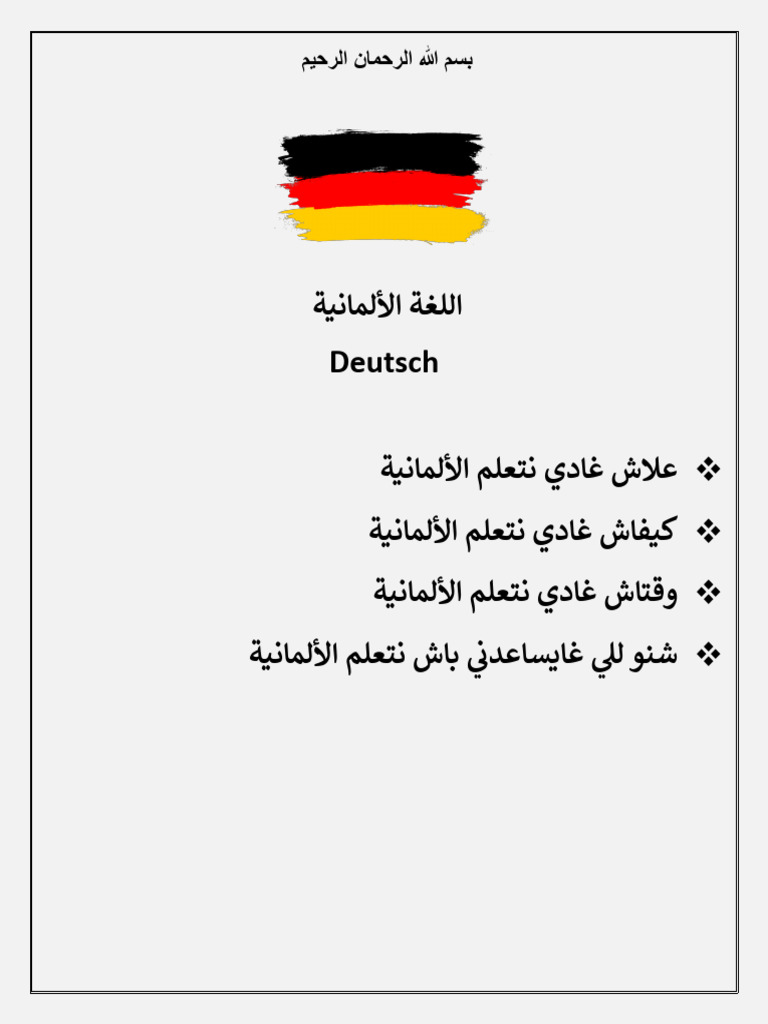 بسم الله الرحمان الرحيم

اللغة الألمانية

Deutsch

❖ علاش غادي نتعلم الألمانية

❖ كيفاش غادي نتعلم الألمانية

❖ وقتاش غادي نتعلم الألمانية

❖ شنو للي غايساعدني باش نتعلم الألمانية